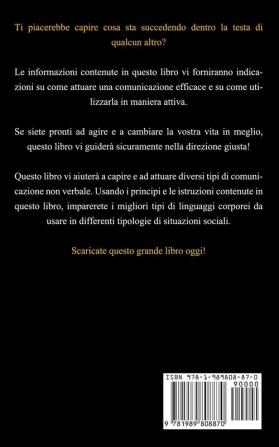 Ti piacerebbe capire cosa sta succedendo dentro la testa di qualcun altro?

Le informazioni contenute in questo libro vi forniranno indicazioni su come attuare una comunicazione efficace e su come utilizzarla in maniera attiva.

Se siete pronti ad agire e a cambiare la vostra vita in meglio, questo libro vi guiderà sicuramente nella direzione giusta!

Questo libro vi aiuterà a capire e ad attuare diversi tipi di comunicazione non verbale. Usando i principi e le istruzioni contenute in questo libro, imparerete i migliori tipi di linguaggi corporei da usare in differenti tipologie di situazioni sociali.

Scaricate questo grande libro oggi!

ISBN 978-1-989808-87-0

90000

9 781989 808870